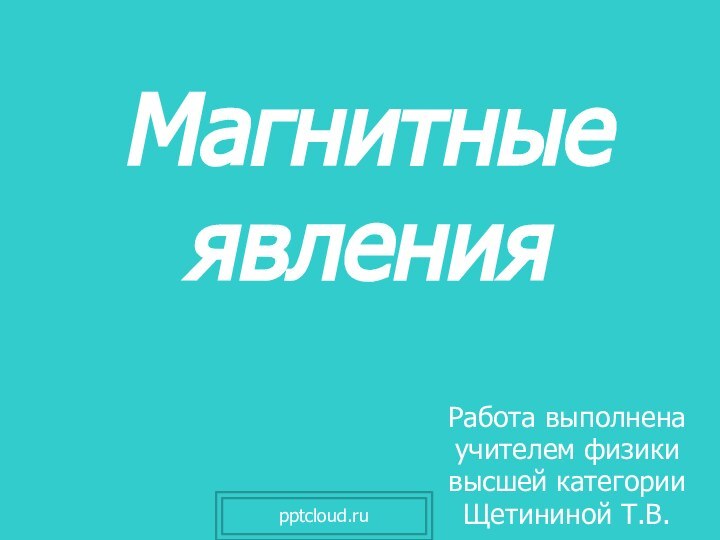 Магнитные явления

Работа выполнена учителем физики высшей категории Щетининой Т.В.

pptcloud.ru